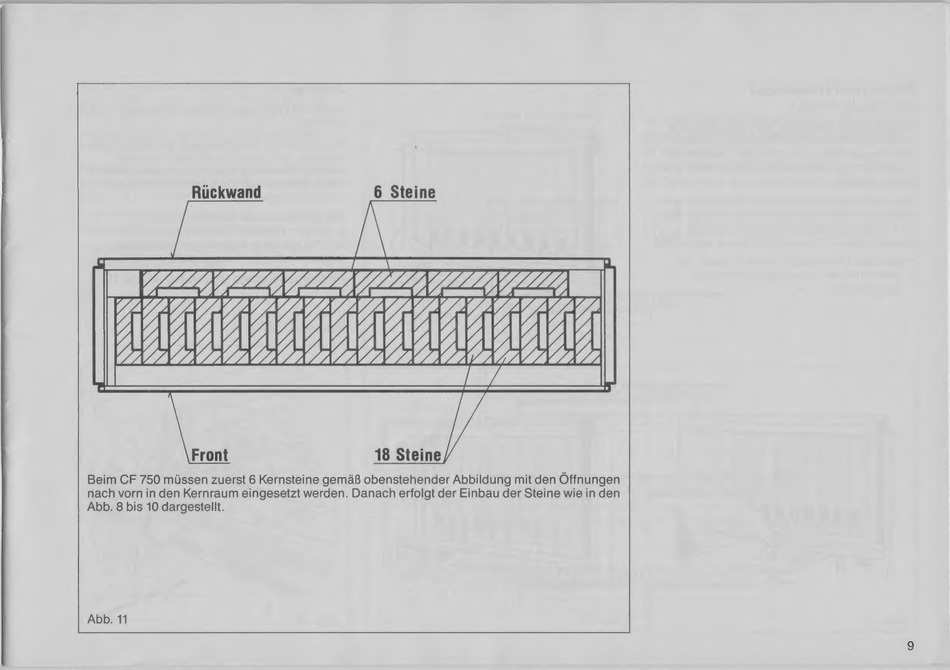 Rückwand

6 Steine

Front

18 Steine

Beim CF 750 müssen zuerst 6 Kernsteine gemäß obenstehender Abbildung mit den Öffnungen nach vorn in den Kernraum eingesetzt werden. Danach erfolgt der Einbau der Steine wie in den Abb. 8 bis 10 dargestellt.

Abb. 11

9